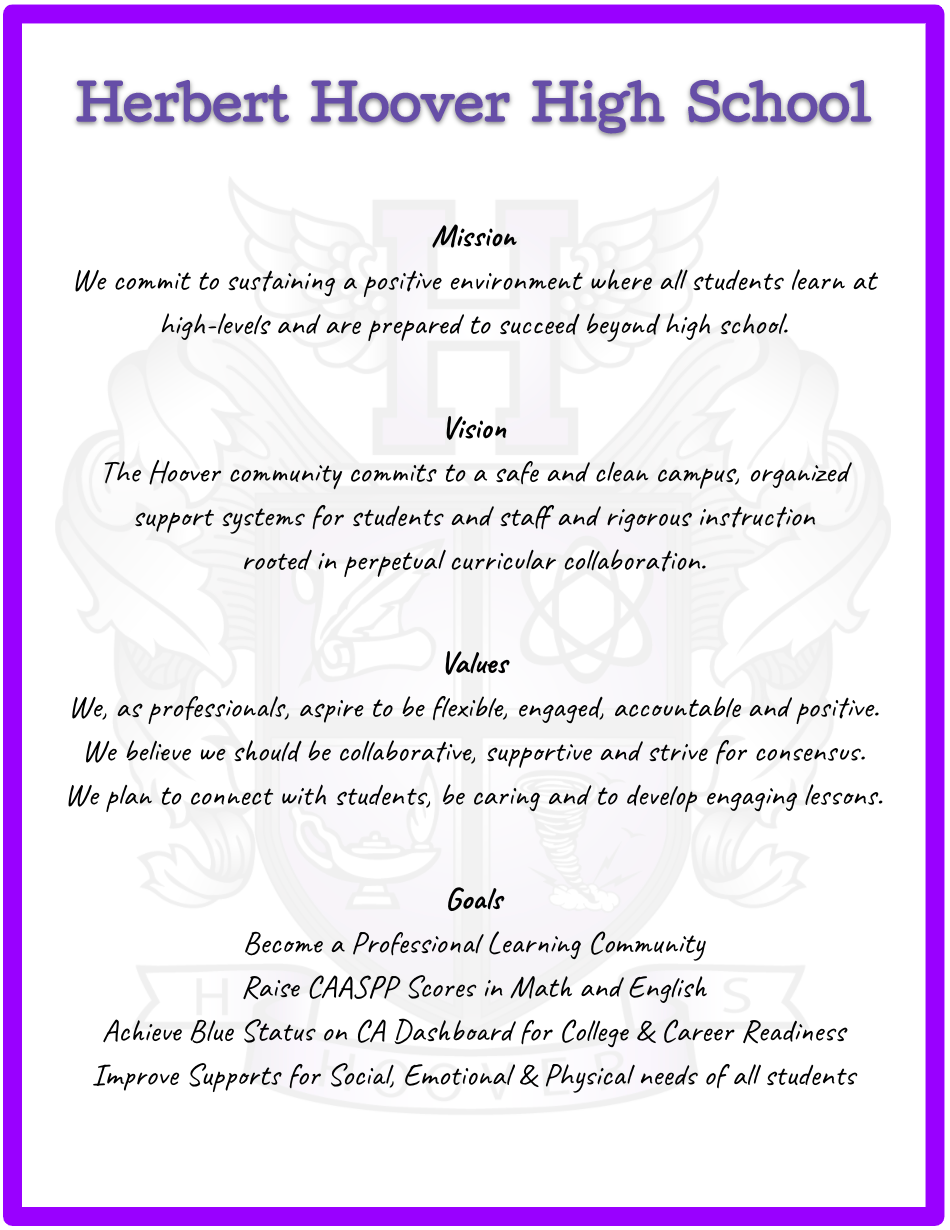 Herbert Hoover High School

Mission
We commit to sustaining a positive environment where all students learn at high-levels and are prepared to succeed beyond high school.

Vision
The Hoover community commits to a safe and clean campus, organized support systems for students and staff and rigorous instruction rooted in perpetual curricular collaboration.

Values
We, as professionals, aspire to be flexible, engaged, accountable and positive.
We believe we should be collaborative, supportive and strive for consensus.
We plan to connect with students, be caring and to develop engaging lessons.

Goals
Become a Professional Learning Community
Raise CAASPP Scores in Math and English
Achieve Blue Status on CA Dashboard for College & Career Readiness
Improve Supports for Social, Emotional & Physical needs of all students